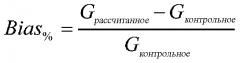 $Bias_{\%} = \frac{G_{рассчитанное} - G_{контрольное}}{G_{контрольное}}$